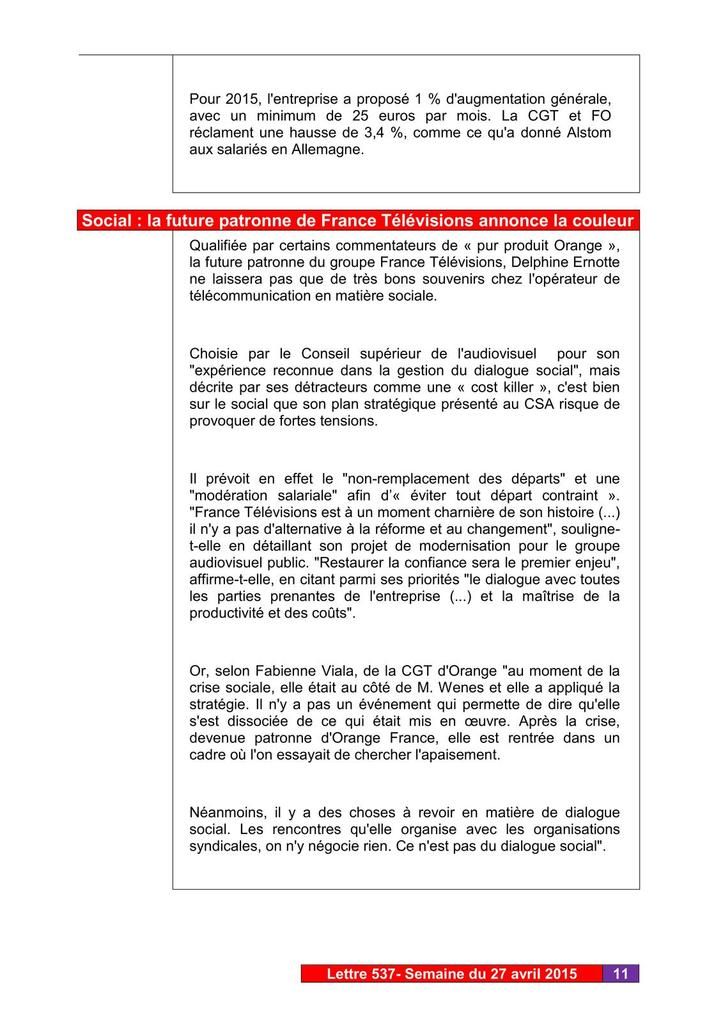 Pour 2015, l'entreprise a proposé 1 % d'augmentation générale, avec un minimum de 25 euros par mois. La CGT et FO réclament une hausse de 3,4 %, comme ce qu'a donné Alstom aux salariés en Allemagne.

Social : la future patronne de France Télévisions annonce la couleur

Qualifiée par certains commentateurs de « pur produit Orange », la future patronne du groupe France Télévisions, Delphine Ernotte ne laissera pas que de très bons souvenirs chez l'opérateur de télécommunication en matière sociale.

Choisie par le Conseil supérieur de l'audiovisuel pour son "expérience reconnue dans la gestion du dialogue social", mais décrite par ses détracteurs comme une « cost killer », c'est bien sur le social que son plan stratégique présenté au CSA risque de provoquer de fortes tensions.

Il prévoit en effet le "non-remplacement des départs" et une "modération salariale" afin d'« éviter tout départ contraint ». "France Télévisions est à un moment charnière de son histoire (...) il n'y a pas d'alternative à la réforme et au changement", souligne-t-elle en détaillant son projet de modernisation pour le groupe audiovisuel public. "Restaurer la confiance sera le premier enjeu", affirme-t-elle, en citant parmi ses priorités "le dialogue avec toutes les parties prenantes de l'entreprise (...) et la maîtrise de la productivité et des coûts".

Or, selon Fabienne Viala, de la CGT d'Orange "au moment de la crise sociale, elle était au côté de M. Wenes et elle a appliqué la stratégie. Il n'y a pas un événement qui permette de dire qu'elle s'est dissociée de ce qui était mis en œuvre. Après la crise, devenue patronne d'Orange France, elle est rentrée dans un cadre où l'on essayait de chercher l'apaisement.

Néanmoins, il y a des choses à revoir en matière de dialogue social. Les rencontres qu'elle organise avec les organisations syndicales, on n'y négocie rien. Ce n'est pas du dialogue social".

Lettre 537- Semaine du 27 avril 2015 11